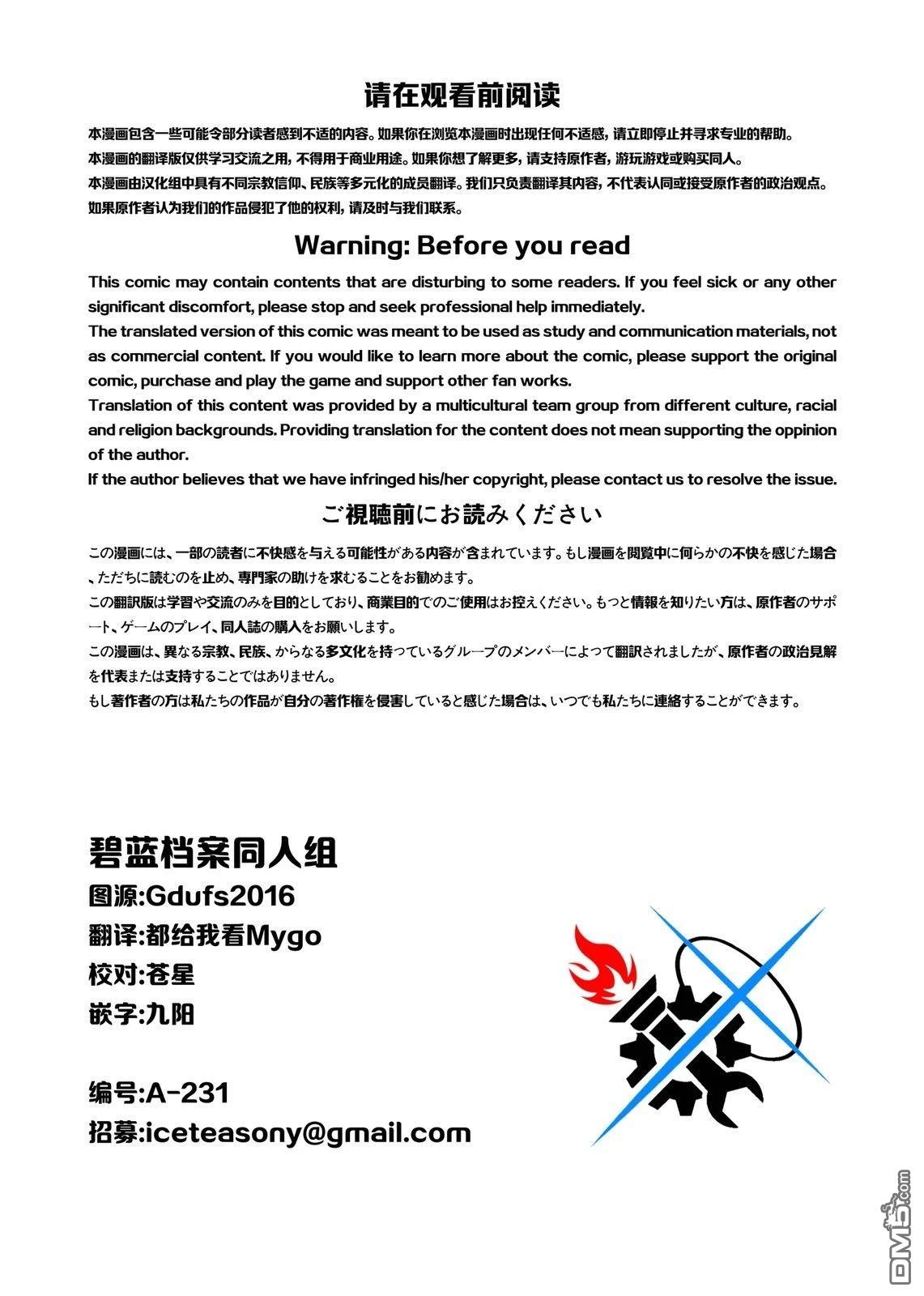 请在观看前阅读

本漫画包含一些可能令部分读者感到不适的内容。如果你在浏览本漫画时出现任何不适感，请立即停止并寻求专业的帮助。
本漫画的翻译版仅供学习交流之用，不得用于商业用途。如果你想了解更多，请支持原作者，游玩游戏或购买同人。
本漫画由汉化组中具有不同宗教信仰、民族等多元化的成员翻译。我们只负责翻译其内容，不代表认同或接受原作者的政治观点。
如果原作者认为我们的作品侵犯了他的权利，请及时与我们联系。

Warning: Before you read

This comic may contain contents that are disturbing to some readers. If you feel sick or any other significant discomfort, please stop and seek professional help immediately.
The translated version of this comic was meant to be used as study and communication materials, not as commercial content. If you would like to learn more about the comic, please support the original comic, purchase and play the game and support other fan works.
Translation of this content was provided by a multicultural team group from different culture, racial and religion backgrounds. Providing translation for the content does not mean supporting the oppinion of the author.
If the author believes that we have infringed his/her copyright, please contact us to resolve the issue.

ご視聴前にお読みください

この漫画には、一部の読者に不快感を与える可能性がある内容が含まれています。もし漫画を閲覧中に何らかの不快を感じた場合、ただちに読むのを止め、専門家の助けを求むることをお勧めます。
この翻訳版は学習や交流のみを目的としており、商業目的でのご使用はお控えください。もっと情報を知りたい方は、原作者のサポート、ゲームのプレイ、同人誌の購入をお願いします。
この漫画は、異なる宗教、民族、からなる多文化を持っているグループのメンバーによって翻訳されましたが、原作者の政治見解を代表または支持することではありません。
もし著作者の方は私たちの作品が自分の著作権を侵害していると感じた場合は、いつでも私たちに連絡することができます。

碧蓝档案同人组
图源:Gdufs2016
翻译:都给我看Mygo
校对:苍星
嵌字:九阳

编号:A-231
招募:iceteasony@gmail.com

DM5.com